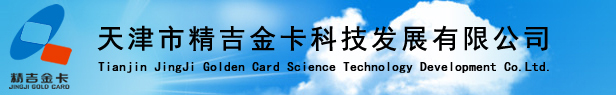 精吉金卡
JINGJI GOLD CARD

天津市精吉金卡科技发展有限公司

Tianjin JingJi Golden Card Science Technology Development Co.Ltd.